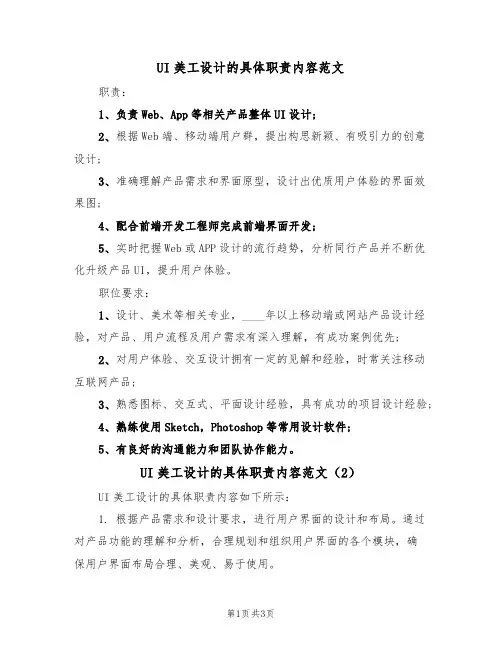 UI 美工设计的具体职责内容范文

职责：

1、负责 Web、App 等相关产品整体 UI 设计；

2、根据 Web 端、移动端用户群，提出构思新颖、有吸引力的创意设计；

3、准确理解产品需求和界面原型，设计出优质用户体验的界面效果图；

4、配合前端开发工程师完成前端界面开发；

5、实时把握 Web 或 APP 设计的流行趋势，分析同行产品并不断优化升级产品 UI，提升用户体验。

职位要求：

1、设计、美术等相关专业，____年以上移动端或网站产品设计经验，对产品、用户流程及用户需求有深入理解，有成功案例优先；

2、对用户体验、交互设计拥有一定的见解和经验，时常关注移动互联网产品；

3、熟悉图标、交互式、平面设计经验，具有成功的项目设计经验；

4、熟练使用 Sketch，Photoshop 等常用设计软件；

5、有良好的沟通能力和团队协作能力。

UI 美工设计的具体职责内容范文（2）

UI 美工设计的具体职责内容如下所示：

1. 根据产品需求和设计要求，进行用户界面的设计和布局。通过对产品功能的理解和分析，合理规划和组织用户界面的各个模块，确保用户界面布局合理、美观、易于使用。

第1页 共3页